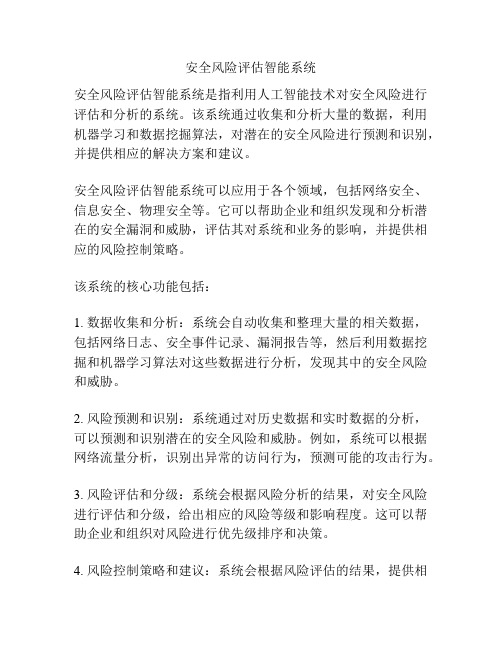 安全风险评估智能系统

安全风险评估智能系统是指利用人工智能技术对安全风险进行评估和分析的系统。该系统通过收集和分析大量的数据，利用机器学习和数据挖掘算法，对潜在的安全风险进行预测和识别，并提供相应的解决方案和建议。

安全风险评估智能系统可以应用于各个领域，包括网络安全、信息安全、物理安全等。它可以帮助企业和组织发现和分析潜在的安全漏洞和威胁，评估其对系统和业务的影响，并提供相应的风险控制策略。

该系统的核心功能包括：

1. 数据收集和分析：系统会自动收集和整理大量的相关数据，包括网络日志、安全事件记录、漏洞报告等，然后利用数据挖掘和机器学习算法对这些数据进行分析，发现其中的安全风险和威胁。

2. 风险预测和识别：系统通过对历史数据和实时数据的分析，可以预测和识别潜在的安全风险和威胁。例如，系统可以根据网络流量分析，识别出异常的访问行为，预测可能的攻击行为。

3. 风险评估和分级：系统会根据风险分析的结果，对安全风险进行评估和分级，给出相应的风险等级和影响程度。这可以帮助企业和组织对风险进行优先级排序和决策。

4. 风险控制策略和建议：系统会根据风险评估的结果，提供相